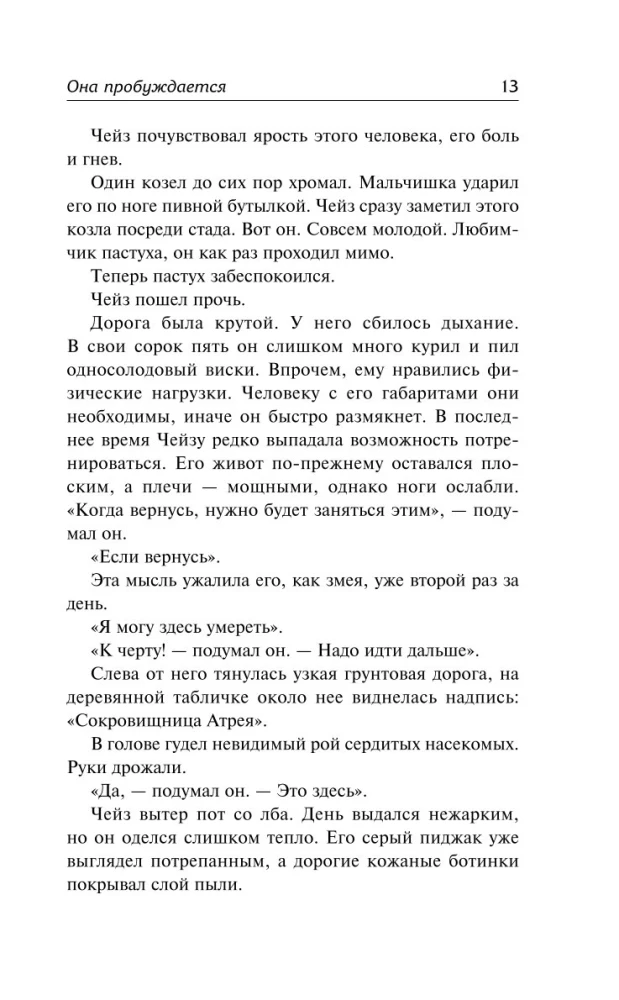 Она пробуждается 13

Чейз почувствовал ярость этого человека, его боль и гнев.

Один козел до сих пор хромал. Мальчишка ударил его по ноге пивной бутылкой. Чейз сразу заметил этого козла посреди стада. Вот он. Совсем молодой. Любимчик пастуха, он как раз проходил мимо.

Теперь пастух забеспокоился.

Чейз пошел прочь.

Дорога была крутой. У него сбилось дыхание. В свои сорок пять он слишком много курил и пил односолодовый виски. Впрочем, ему нравились физические нагрузки. Человеку с его габаритами они необходимы, иначе он быстро размякнет. В последнее время Чейзу редко выпадала возможность потренироваться. Его живот по-прежнему оставался плоским, а плечи — мощными, однако ноги ослабли. «Когда вернусь, нужно будет заняться этим», — подумал он.

«Если вернусь».

Эта мысль ужалила его, как змея, уже второй раз за день.

«Я могу здесь умереть».

«К черту! — подумал он. — Надо идти дальше».

Слева от него тянулась узкая грунтовая дорога, на деревянной табличке около нее виднелась надпись: «Сокровищница Атрея».

В голове гудел невидимый рой сердитых насекомых. Руки дрожали.

«Да, — подумал он. — Это здесь».

Чейз вытер пот со лба. День выдался нежарким, но он оделся слишком тепло. Его серый пиджак уже выглядел потрепанным, а дорогие кожаные ботинки покрывал слой пыли.